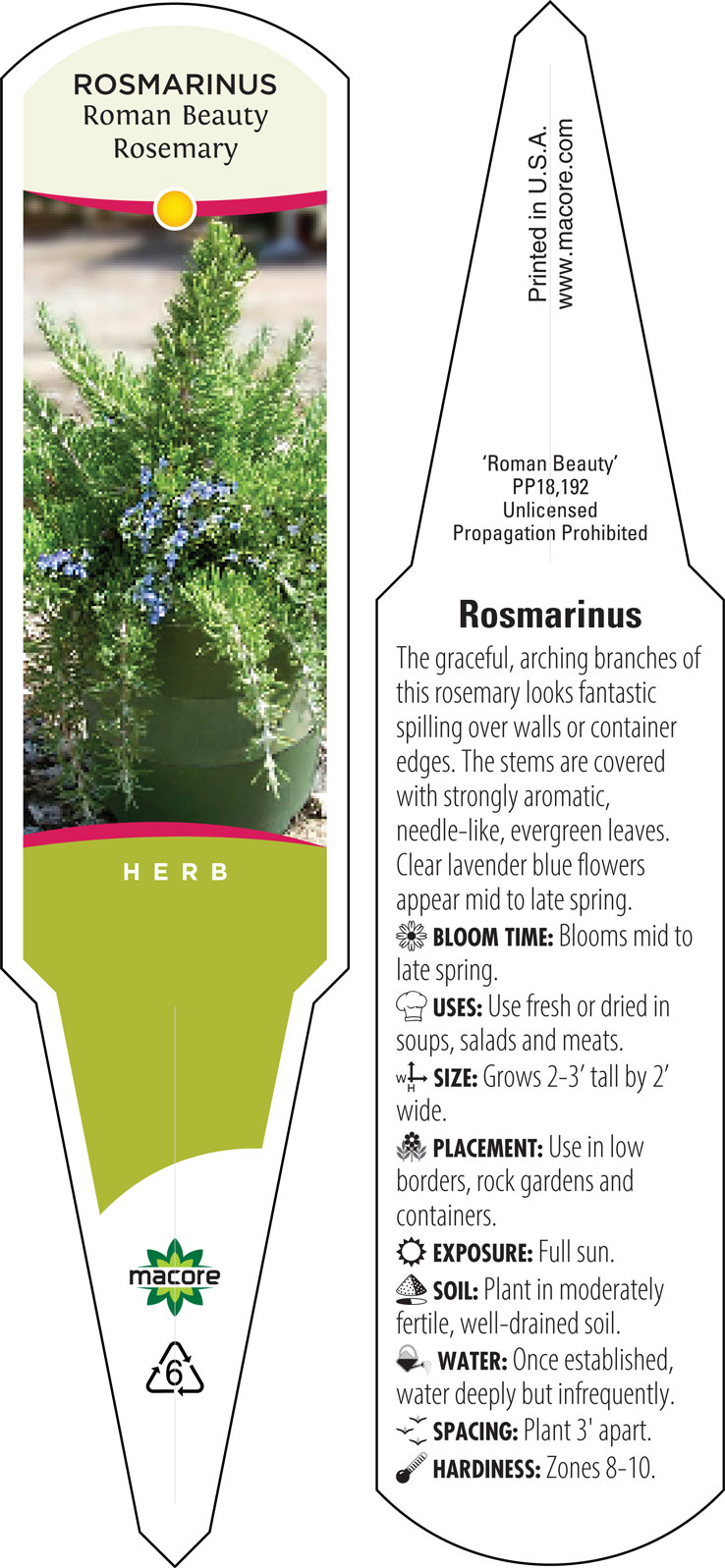 ROSMARINUS
Roman Beauty
Rosemary

HERB

macore

6

Printed in U.S.A.
www.macore.com

'Roman Beauty'
PP18,192
Unlicensed
Propagation Prohibited

Rosmarinus

The graceful, arching branches of this rosemary looks fantastic spilling over walls or container edges. The stems are covered with strongly aromatic, needle-like, evergreen leaves. Clear lavender blue flowers appear mid to late spring.

BLOOM TIME: Blooms mid to late spring.

USES: Use fresh or dried in soups, salads and meats.

W H SIZE: Grows 2-3' tall by 2' wide.

PLACEMENT: Use in low borders, rock gardens and containers.

EXPOSURE: Full sun.

SOIL: Plant in moderately fertile, well-drained soil.

WATER: Once established, water deeply but infrequently.

SPACING: Plant 3' apart.

HARDINESS: Zones 8-10.